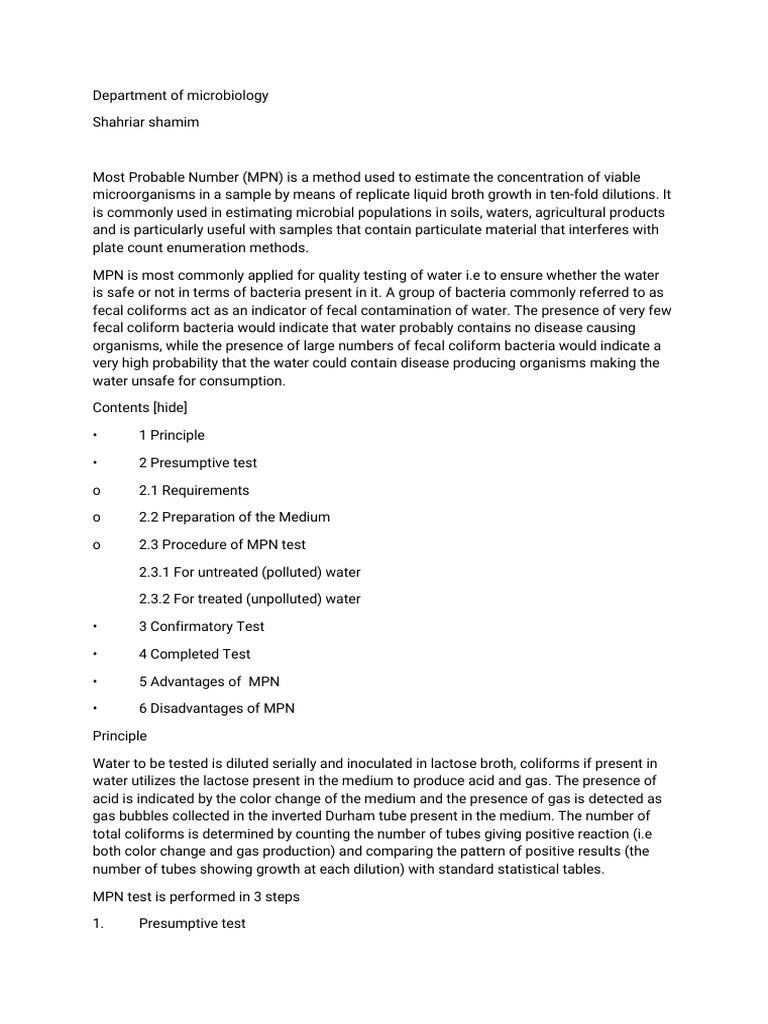 Department of microbiology

Shahriar shamim

Most Probable Number (MPN) is a method used to estimate the concentration of viable microorganisms in a sample by means of replicate liquid broth growth in ten-fold dilutions. It is commonly used in estimating microbial populations in soils, waters, agricultural products and is particularly useful with samples that contain particulate material that interferes with plate count enumeration methods.

MPN is most commonly applied for quality testing of water i.e to ensure whether the water is safe or not in terms of bacteria present in it. A group of bacteria commonly referred to as fecal coliforms act as an indicator of fecal contamination of water. The presence of very few fecal coliform bacteria would indicate that water probably contains no disease causing organisms, while the presence of large numbers of fecal coliform bacteria would indicate a very high probability that the water could contain disease producing organisms making the water unsafe for consumption.

Contents [hide]

• 1 Principle

• 2 Presumptive test

o 2.1 Requirements

o 2.2 Preparation of the Medium

o 2.3 Procedure of MPN test

2.3.1 For untreated (polluted) water

2.3.2 For treated (unpolluted) water

• 3 Confirmatory Test

• 4 Completed Test

• 5 Advantages of MPN

• 6 Disadvantages of MPN

Principle

Water to be tested is diluted serially and inoculated in lactose broth, coliforms if present in water utilizes the lactose present in the medium to produce acid and gas. The presence of acid is indicated by the color change of the medium and the presence of gas is detected as gas bubbles collected in the inverted Durham tube present in the medium. The number of total coliforms is determined by counting the number of tubes giving positive reaction (i.e both color change and gas production) and comparing the pattern of positive results (the number of tubes showing growth at each dilution) with standard statistical tables.

MPN test is performed in 3 steps

1. Presumptive test